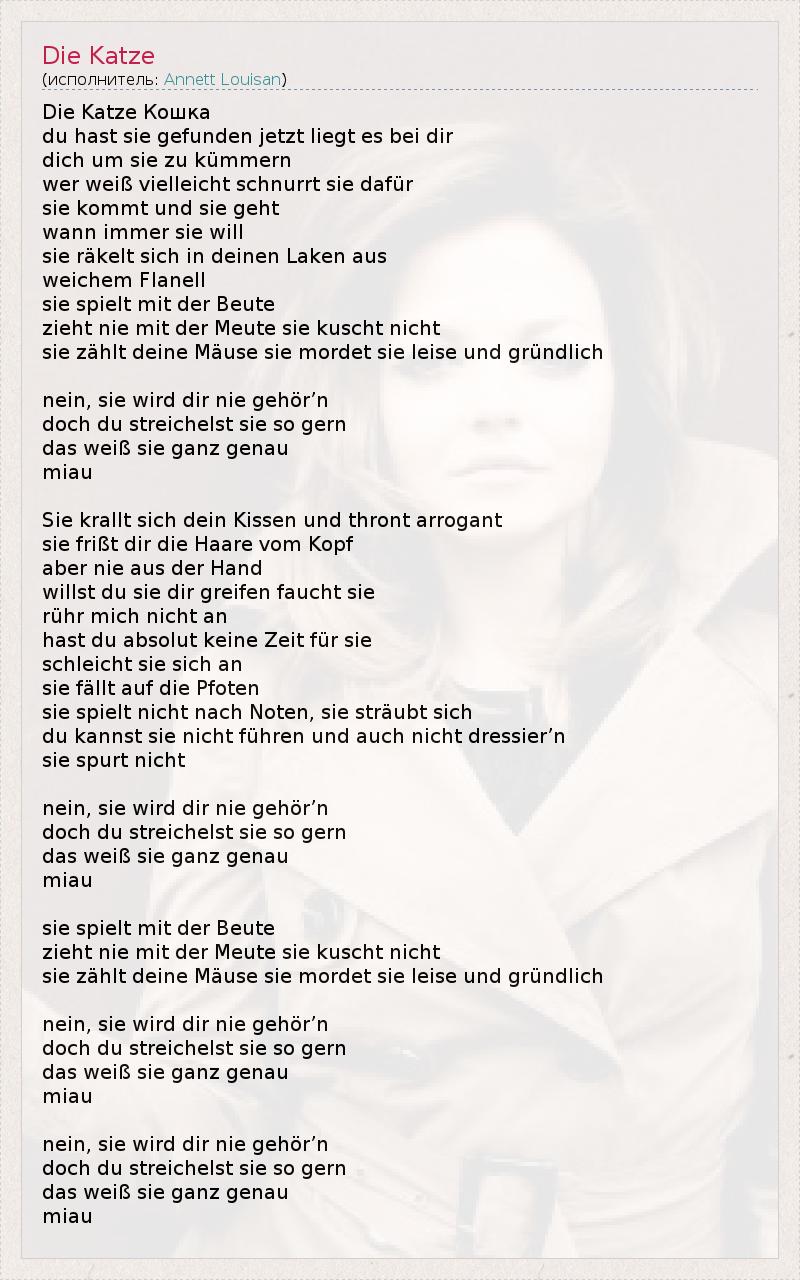 Die Katze
(исполнитель: Annett Louisan)

Die Katze Кошка
du hast sie gefunden jetzt liegt es bei dir
dich um sie zu kümmern
wer weiß vielleicht schnurrt sie dafür
sie kommt und sie geht
wann immer sie will
sie räkelt sich in deinen Laken aus
weichem Flanell
sie spielt mit der Beute
zieht nie mit der Meute sie kuscht nicht
sie zählt deine Mäuse sie mordet sie leise und gründlich

nein, sie wird dir nie gehör'n
doch du streichelst sie so gern
das weiß sie ganz genau
miau

Sie krallt sich dein Kissen und thront arrogant
sie frißt dir die Haare vom Kopf
aber nie aus der Hand
willst du sie dir greifen faucht sie
rühr mich nicht an
hast du absolut keine Zeit für sie
schleicht sie sich an
sie fällt auf die Pfoten
sie spielt nicht nach Noten, sie sträubt sich
du kannst sie nicht führen und auch nicht dressier'n
sie spurt nicht

nein, sie wird dir nie gehör'n
doch du streichelst sie so gern
das weiß sie ganz genau
miau

sie spielt mit der Beute
zieht nie mit der Meute sie kuscht nicht
sie zählt deine Mäuse sie mordet sie leise und gründlich

nein, sie wird dir nie gehör'n
doch du streichelst sie so gern
das weiß sie ganz genau
miau

nein, sie wird dir nie gehör'n
doch du streichelst sie so gern
das weiß sie ganz genau
miau